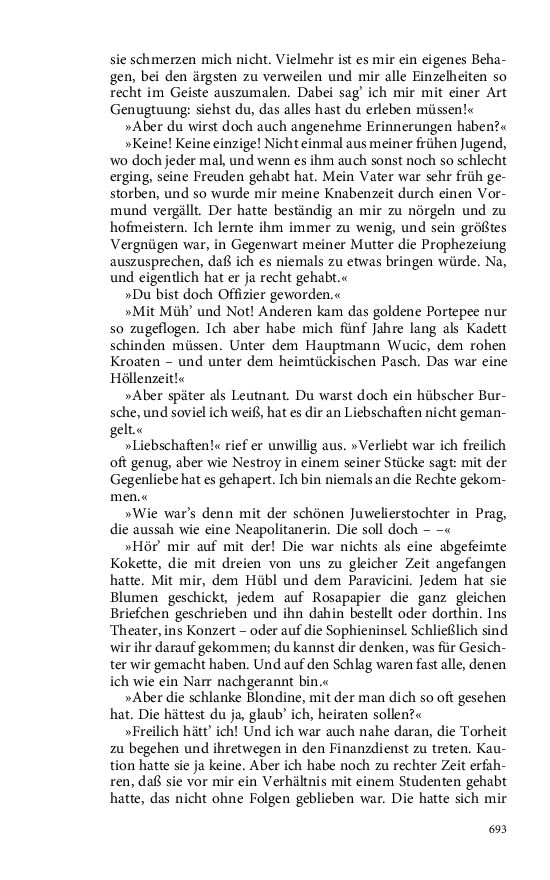 sie schmerzen mich nicht. Vielmehr ist es mir ein eigenes Behagen, bei den ärgsten zu verweilen und mir alle Einzelheiten so recht im Geiste auszumalen. Dabei sag' ich mir mit einer Art Genugtuung: siehst du, das alles hast du erleben müssen!«

»Aber du wirst doch auch angenehme Erinnerungen haben?«

»Keine! Keine einzige! Nicht einmal aus meiner frühen Jugend, wo doch jeder mal, und wenn es ihm auch sonst noch so schlecht erging, seine Freuden gehabt hat. Mein Vater war sehr früh gestorben, und so wurde mir meine Knabenzeit durch einen Vormund vergällt. Der hatte beständig an mir zu nörgeln und zu hofmeistern. Ich lernte ihm immer zu wenig, und sein größtes Vergnügen war, in Gegenwart meiner Mutter die Prophezeiung auszusprechen, daß ich es niemals zu etwas bringen würde. Na, und eigentlich hat er ja recht gehabt.«

»Du bist doch Offizier geworden.«

»Mit Müh' und Not! Anderen kam das goldene Portepee nur so zugeflogen. Ich aber habe mich fünf Jahre lang als Kadett schinden müssen. Unter dem Hauptmann Wucic, dem rohen Kroaten – und unter dem heimtückischen Pasch. Das war eine Höllenzeit!«

»Aber später als Leutnant. Du warst doch ein hübscher Bursche, und soviel ich weiß, hat es dir an Liebschaften nicht gemangelt.«

»Liebschaften!« rief er unwillig aus. »Verliebt war ich freilich oft genug, aber wie Nestroy in einem seiner Stücke sagt: mit der Gegenliebe hat es gehapert. Ich bin niemals an die Rechte gekommen.«

»Wie war's denn mit der schönen Juwelierstochter in Prag, die aussah wie eine Neapolitanerin. Die soll doch – –«

»Hör' mir auf mit der! Die war nichts als eine abgefeimte Kokette, die mit dreien von uns zu gleicher Zeit angefangen hatte. Mit mir, dem Hübl und dem Paravicini. Jedem hat sie Blumen geschickt, jedem auf Rosapapier die ganz gleichen Briefchen geschrieben und ihn dahin bestellt oder dorthin. Ins Theater, ins Konzert – oder auf die Sophieninsel. Schließlich sind wir ihr darauf gekommen; du kannst dir denken, was für Gesichter wir gemacht haben. Und auf den Schlag waren fast alle, denen ich wie ein Narr nachgerannt bin.«

»Aber die schlanke Blondine, mit der man dich so oft gesehen hat. Die hättest du ja, glaub' ich, heiraten sollen?«

»Freilich hätt' ich! Und ich war auch nahe daran, die Torheit zu begehen und ihretwegen in den Finanzdienst zu treten. Kaution hatte sie ja keine. Aber ich habe noch zu rechter Zeit erfahren, daß sie vor mir ein Verhältnis mit einem Studenten gehabt hatte, das nicht ohne Folgen geblieben war. Die hatte sich mir

693